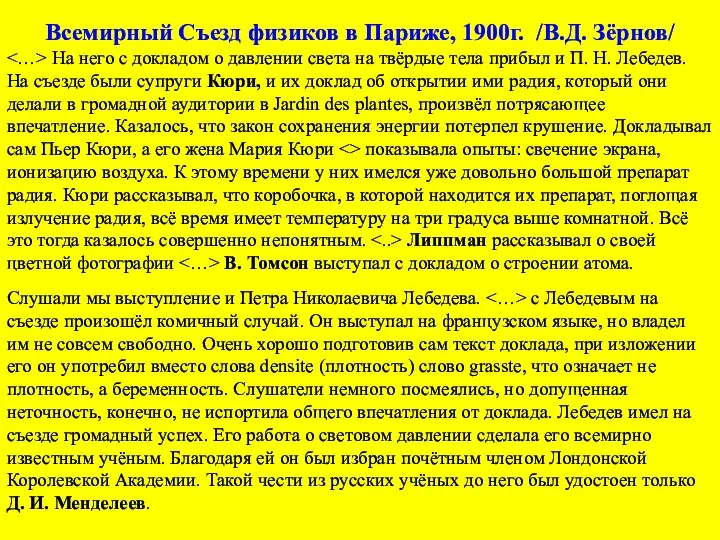 Всемирный Съезд физиков в Париже, 1900г. /В.Д. Зёрнов/

<…> На него с докладом о давлении света на твёрдые тела прибыл и П. Н. Лебедев. На съезде были супруги Кюри, и их доклад об открытии ими радия, который они делали в громадной аудитории в Jardin des plantes, произвёл потрясающее впечатление. Казалось, что закон сохранения энергии потерпел крушение. Докладывал сам Пьер Кюри, а его жена Мария Кюри <> показывала опыты: свечение экрана, ионизацию воздуха. К этому времени у них имелся уже довольно большой препарат радия. Кюри рассказывал, что коробочка, в которой находится их препарат, поглощая излучение радия, всё время имеет температуру на три градуса выше комнатной. Всё это тогда казалось совершенно непонятным. <..> Липпман рассказывал о своей цветной фотографии <…> В. Томсон выступал с докладом о строении атома.

Слушали мы выступление и Петра Николаевича Лебедева. <…> с Лебедевым на съезде произошёл комичный случай. Он выступал на французском языке, но владел им не совсем свободно. Очень хорошо подготовив сам текст доклада, при изложении его он употребил вместо слова densite (плотность) слово grasste, что означает не плотность, а беременность. Слушатели немного посмеялись, но допущенная неточность, конечно, не испортила общего впечатления от доклада. Лебедев имел на съезде громадный успех. Его работа о световом давлении сделала его всемирно известным учёным. Благодаря ей он был избран почётным членом Лондонской Королевской Академии. Такой чести из русских учёных до него был удостоен только Д. И. Менделеев.